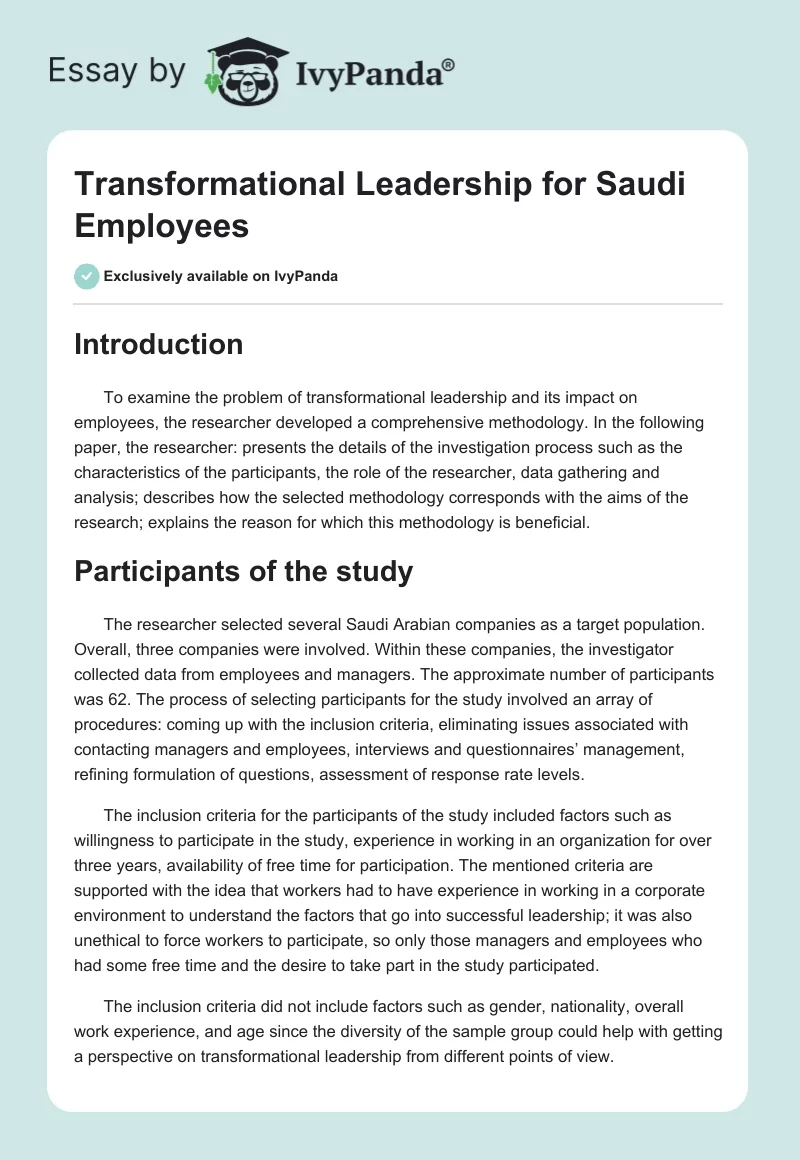 Essay by IvyPanda®

Transformational Leadership for Saudi Employees

Exclusively available on IvyPanda

Introduction

To examine the problem of transformational leadership and its impact on employees, the researcher developed a comprehensive methodology. In the following paper, the researcher: presents the details of the investigation process such as the characteristics of the participants, the role of the researcher, data gathering and analysis; describes how the selected methodology corresponds with the aims of the research; explains the reason for which this methodology is beneficial.

Participants of the study

The researcher selected several Saudi Arabian companies as a target population. Overall, three companies were involved. Within these companies, the investigator collected data from employees and managers. The approximate number of participants was 62. The process of selecting participants for the study involved an array of procedures: coming up with the inclusion criteria, eliminating issues associated with contacting managers and employees, interviews and questionnaires' management, refining formulation of questions, assessment of response rate levels.

The inclusion criteria for the participants of the study included factors such as willingness to participate in the study, experience in working in an organization for over three years, availability of free time for participation. The mentioned criteria are supported with the idea that workers had to have experience in working in a corporate environment to understand the factors that go into successful leadership; it was also unethical to force workers to participate, so only those managers and employees who had some free time and the desire to take part in the study participated.

The inclusion criteria did not include factors such as gender, nationality, overall work experience, and age since the diversity of the sample group could help with getting a perspective on transformational leadership from different points of view.